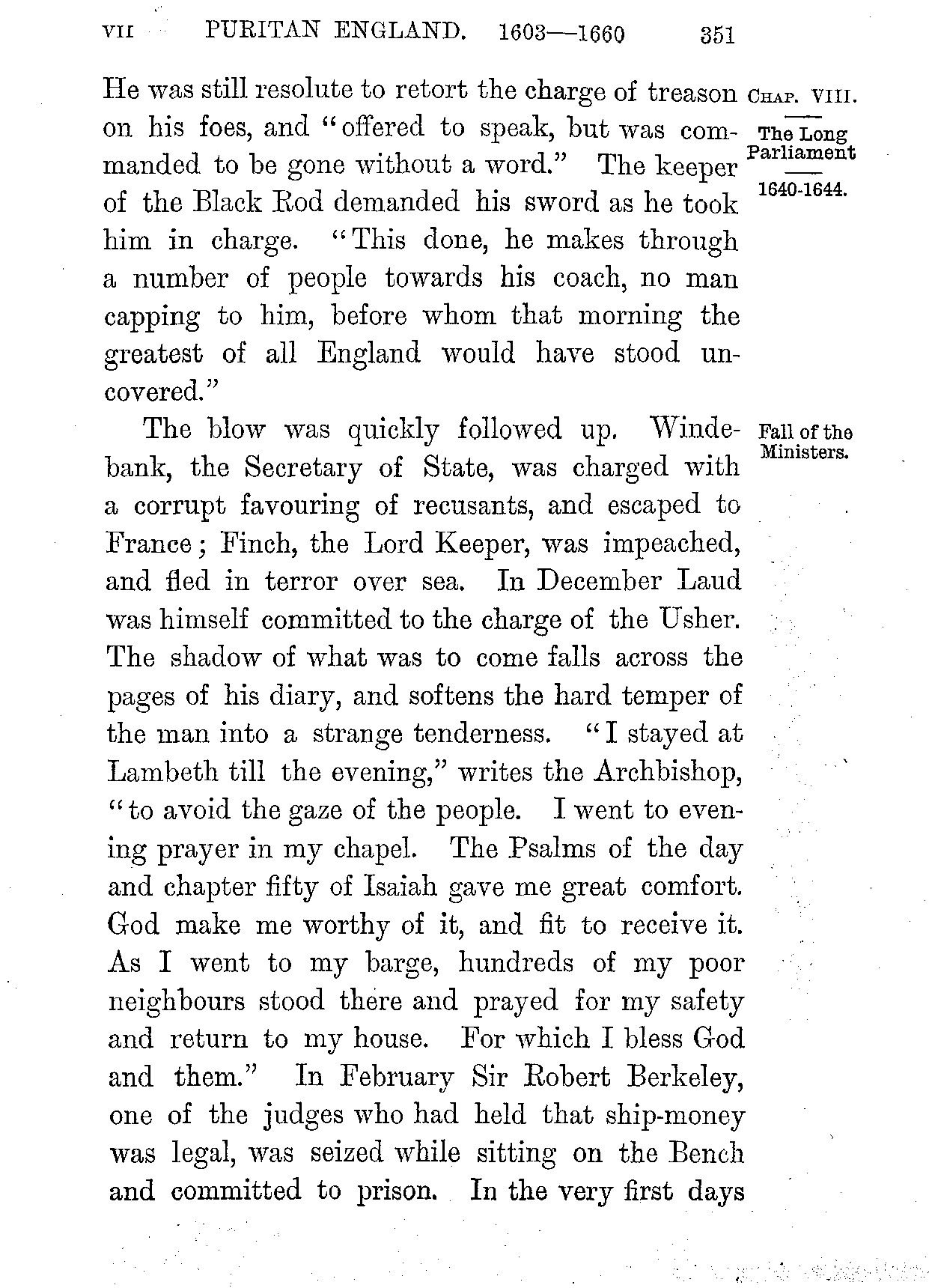 VII PURITAN ENGLAND. 1603—1660 351

CHAP. VIII.

The Long Parliament

1640-1644.

He was still resolute to retort the charge of treason on his foes, and "offered to speak, but was commanded to be gone without a word." The keeper of the Black Rod demanded his sword as he took him in charge. "This done, he makes through a number of people towards his coach, no man capping to him, before whom that morning the greatest of all England would have stood uncovered."

Fall of the Ministers.

The blow was quickly followed up. Windebank, the Secretary of State, was charged with a corrupt favouring of recusants, and escaped to France; Finch, the Lord Keeper, was impeached, and fled in terror over sea. In December Laud was himself committed to the charge of the Usher. The shadow of what was to come falls across the pages of his diary, and softens the hard temper of the man into a strange tenderness. "I stayed at Lambeth till the evening," writes the Archbishop, "to avoid the gaze of the people. I went to evening prayer in my chapel. The Psalms of the day and chapter fifty of Isaiah gave me great comfort. God make me worthy of it, and fit to receive it. As I went to my barge, hundreds of my poor neighbours stood there and prayed for my safety and return to my house. For which I bless God and them." In February Sir Robert Berkeley, one of the judges who had held that ship-money was legal, was seized while sitting on the Bench and committed to prison. In the very first days